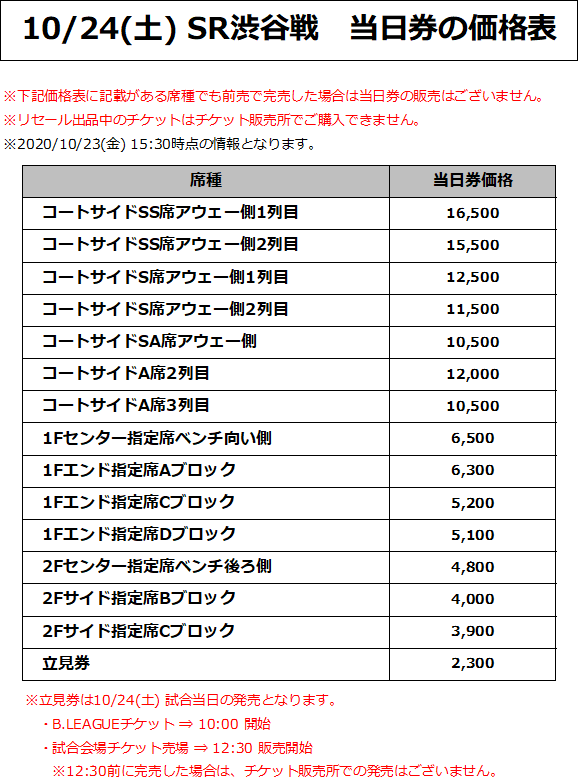 10/24(土) SR渋谷戦　当日券の価格表

※下記価格表に記載がある席種でも前売で完売した場合は当日券の販売はございません。
※リセール出品中のチケットはチケット販売所でご購入できません。
※2020/10/23(金) 15:30時点の情報となります。

| 席種 | 当日券価格 |
|---|---|
| コートサイドSS席アウェー側1列目 | 16,500 |
| コートサイドSS席アウェー側2列目 | 15,500 |
| コートサイドS席アウェー側1列目 | 12,500 |
| コートサイドS席アウェー側2列目 | 11,500 |
| コートサイドSA席アウェー側 | 10,500 |
| コートサイドA席2列目 | 12,000 |
| コートサイドA席3列目 | 10,500 |
| 1Fセンター指定席ベンチ向い側 | 6,500 |
| 1Fエンド指定席Aブロック | 6,300 |
| 1Fエンド指定席Cブロック | 5,200 |
| 1Fエンド指定席Dブロック | 5,100 |
| 2Fセンター指定席ベンチ後ろ側 | 4,800 |
| 2Fサイド指定席Bブロック | 4,000 |
| 2Fサイド指定席Cブロック | 3,900 |
| 立見券 | 2,300 |

※立見券は10/24(土) 試合当日の発売となります。
・B.LEAGUEチケット ⇒ 10:00 開始
・試合会場チケット売場 ⇒ 12:30 販売開始
※12:30前に完売した場合は、チケット販売所での発売はございません。